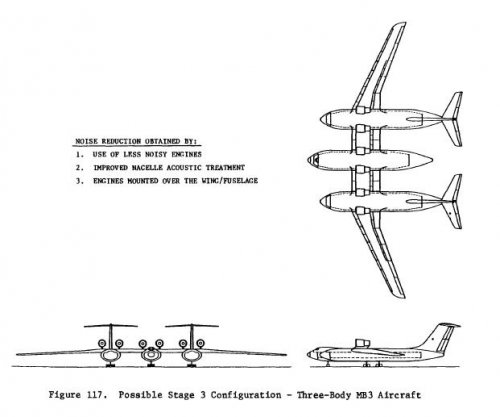 NOISE REDUCTION OBTAINED BY:

1. USE OF LESS NOISY ENGINES
2. IMPROVED NACELLE ACOUSTIC TREATMENT
3. ENGINES MOUNTED OVER THE WING/FUSELAGE

Figure 117. Possible Stage 3 Configuration - Three-Body MB3 Aircraft